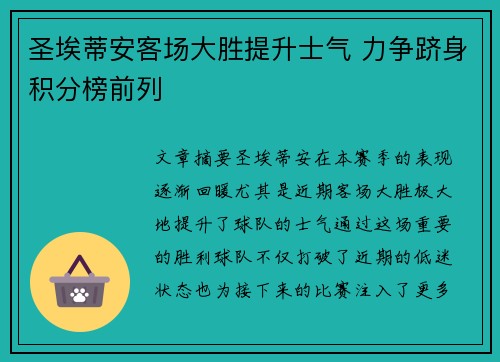 圣埃蒂安客场大胜提升士气 力争跻身积分榜前列

文章摘要圣埃蒂安在本赛季的表现逐渐回暖尤其是近期客场大胜极大地提升了球队的士气通过这场重要的胜利球队不仅打破了近期的低迷状态也为接下来的比赛注入了更多